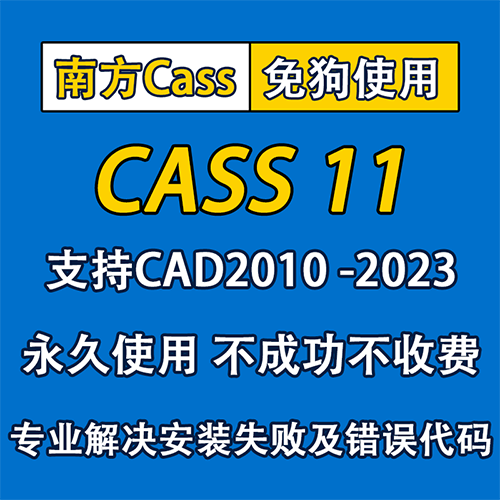 南方Cass 免狗使用

CASS 11

支持CAD2010 -2023

永久使用 不成功不收费

专业解决安装失败及错误代码